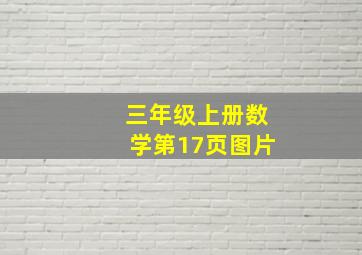 三年级上册数学第17页图片